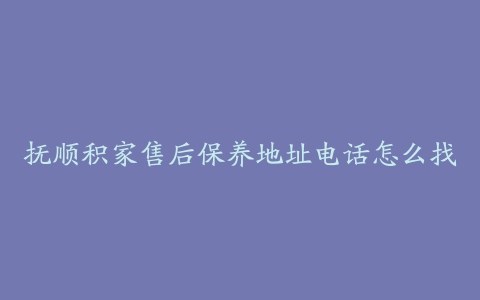 抚顺积家售后保养地址电话怎么找